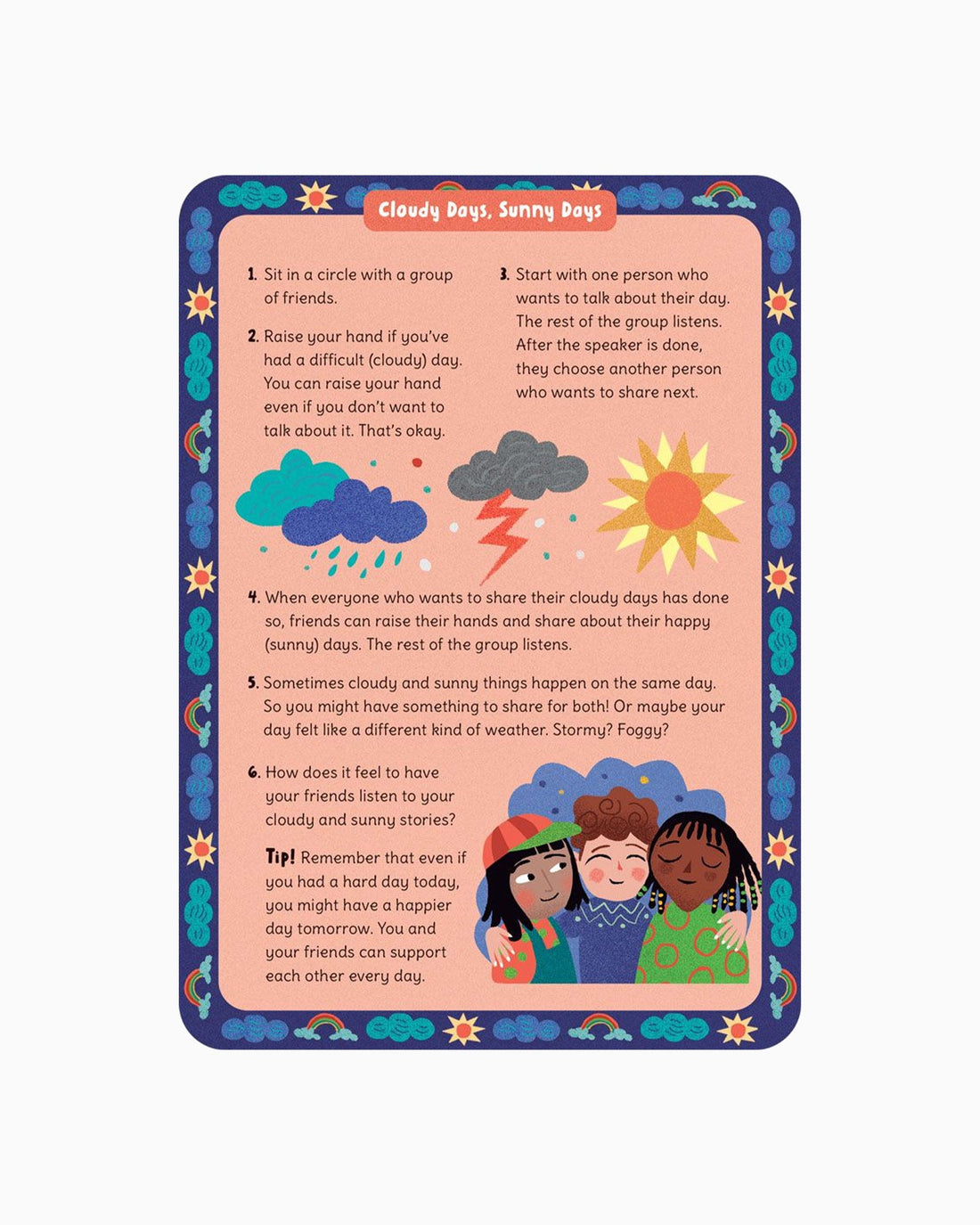 Cloudy Days, Sunny Days

1. Sit in a circle with a group of friends.

2. Raise your hand if you've had a difficult (cloudy) day. You can raise your hand even if you don't want to talk about it. That's okay.

3. Start with one person who wants to talk about their day. The rest of the group listens. After the speaker is done, they choose another person who wants to share next.

4. When everyone who wants to share their cloudy days has done so, friends can raise their hands and share about their happy (sunny) days. The rest of the group listens.

5. Sometimes cloudy and sunny things happen on the same day. So you might have something to share for both! Or maybe your day felt like a different kind of weather. Stormy? Foggy?

6. How does it feel to have your friends listen to your cloudy and sunny stories?

Tip! Remember that even if you had a hard day today, you might have a happier day tomorrow. You and your friends can support each other every day.